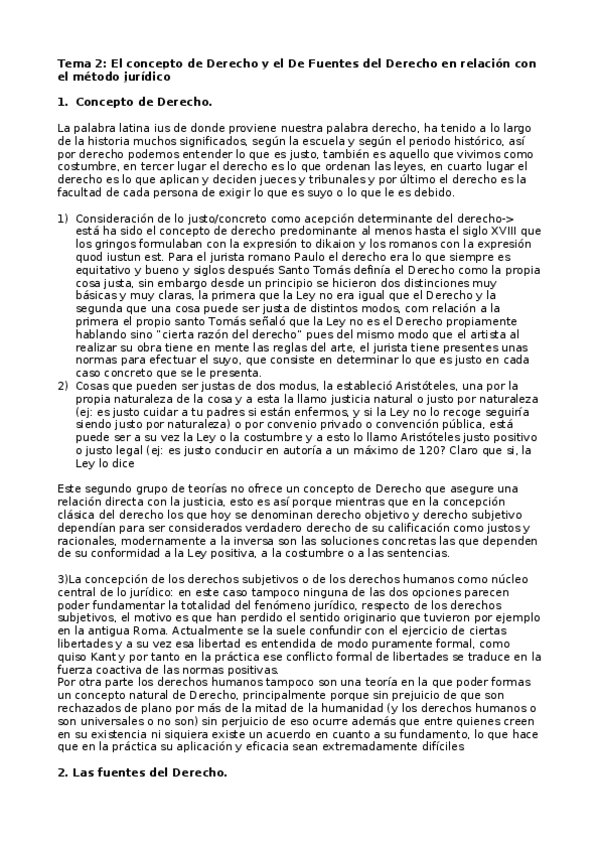 **Tema 2: El concepto de Derecho y el De Fuentes del Derecho en relación con el método jurídico**

**1. Concepto de Derecho.**

La palabra latina ius de donde proviene nuestra palabra derecho, ha tenido a lo largo de la historia muchos significados, según la escuela y según el periodo histórico, así por derecho podemos entender lo que es justo, también es aquello que vivimos como costumbre, en tercer lugar el derecho es lo que ordenan las leyes, en cuarto lugar el derecho es lo que aplican y deciden jueces y tribunales y por último el derecho es la facultad de cada persona de exigir lo que es suyo o lo que le es debido.

1) Consideración de lo justo/concreto como acepción determinante del derecho-> está ha sido el concepto de derecho predominante al menos hasta el siglo XVIII que los gringos formulaban con la expresión to dikaion y los romanos con la expresión quod iustun est. Para el jurista romano Paulo el derecho era lo que siempre es equitativo y bueno y siglos después Santo Tomás definía el Derecho como la propia cosa justa, sin embargo desde un principio se hicieron dos distinciones muy básicas y muy claras, la primera que la Ley no era igual que el Derecho y la segunda que una cosa puede ser justa de distintos modos, com relación a la primera el propio santo Tomás señaló que la Ley no es el Derecho propiamente hablando sino "cierta razón del derecho" pues del mismo modo que el artista al realizar su obra tiene en mente las reglas del arte, el jurista tiene presentes unas normas para efectuar el suyo, que consiste en determinar lo que es justo en cada caso concreto que se le presenta.
2) Cosas que pueden ser justas de dos modus, la estableció Aristóteles, una por la propia naturaleza de la cosa y a esta la llamo justicia natural o justo por naturaleza (ej: es justo cuidar a tu padres si están enfermos, y si la Ley no lo recoge seguiría siendo justo por naturaleza) o por convenio privado o convención pública, está puede ser a su vez la Ley o la costumbre y a esto lo llamo Aristóteles justo positivo o justo legal (ej: es justo conducir en autoría a un máximo de 120? Claro que si, la Ley lo dice

Este segundo grupo de teorías no ofrece un concepto de Derecho que asegure una relación directa con la justicia, esto es así porque mientras que en la concepción clásica del derecho los que hoy se denominan derecho objetivo y derecho subjetivo dependían para ser considerados verdadero derecho de su calificación como justos y racionales, modernamente a la inversa son las soluciones concretas las que dependen de su conformidad a la Ley positiva, a la costumbre o a las sentencias.

3)La concepción de los derechos subjetivos o de los derechos humanos como núcleo central de lo jurídico: en este caso tampoco ninguna de las dos opciones parecen poder fundamentar la totalidad del fenómeno jurídico, respecto de los derechos subjetivos, el motivo es que han perdido el sentido originario que tuvieron por ejemplo en la antigua Roma. Actualmente se la suele confundir con el ejercicio de ciertas libertades y a su vez esa libertad es entendida de modo puramente formal, como quiso Kant y por tanto en la práctica ese conflicto formal de libertades se traduce en la fuerza coactiva de las normas positivas.
Por otra parte los derechos humanos tampoco son una teoría en la que poder formas un concepto natural de Derecho, principalmente porque sin prejuicio de que son rechazados de plano por más de la mitad de la humanidad (y los derechos humanos o son universales o no son) sin perjuicio de eso ocurre además que entre quienes creen en su existencia ni siquiera existe un acuerdo en cuanto a su fundamento, lo que hace que en la práctica su aplicación y eficacia sean extremadamente difíciles

**2. Las fuentes del Derecho.**